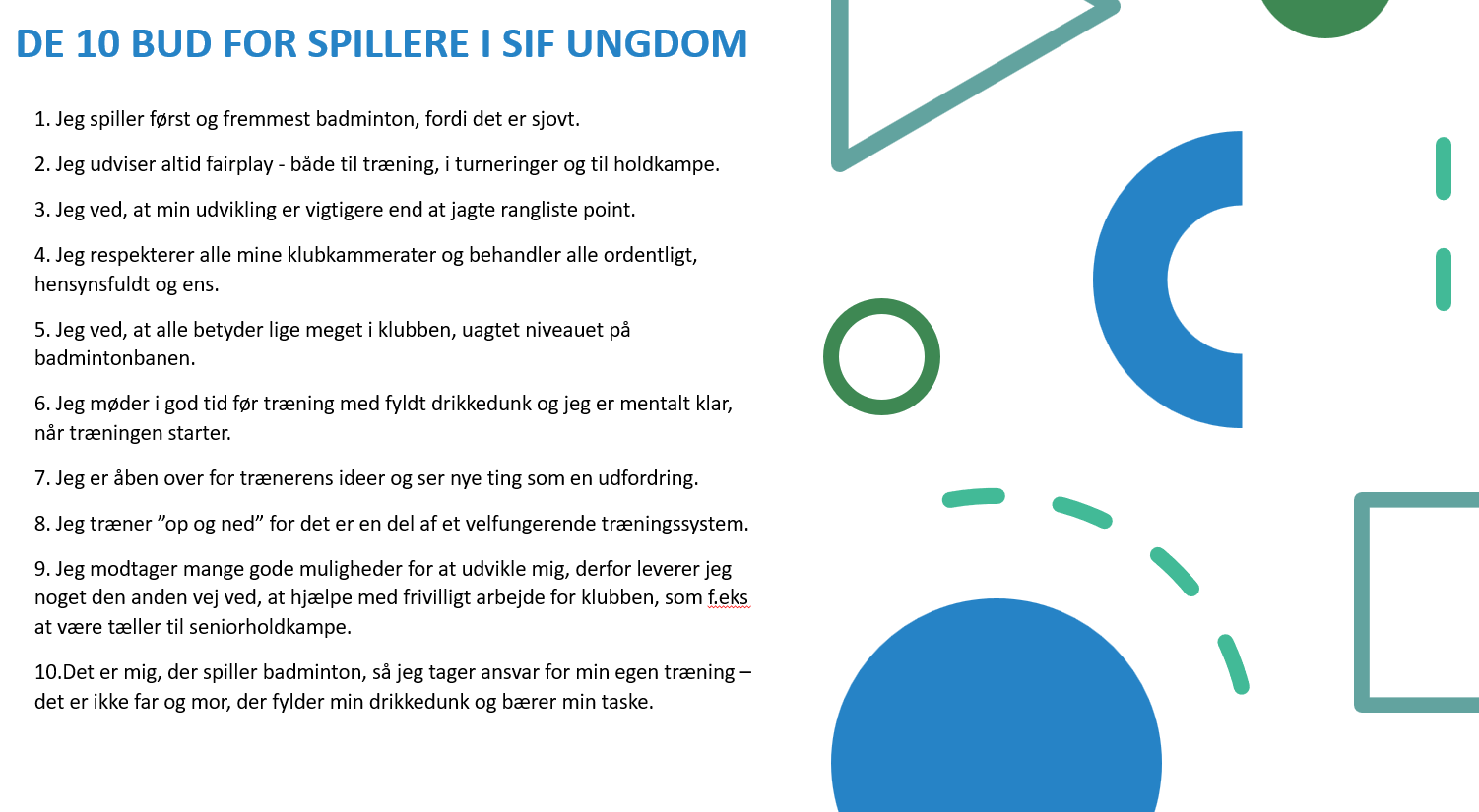 DE 10 BUD FOR SPILLERE I SIF UNGDOM

1. Jeg spiller først og fremmest badminton, fordi det er sjovt.

2. Jeg udviser altid fairplay - både til træning, i turneringer og til holdkampe.

3. Jeg ved, at min udvikling er vigtigere end at jagte rangliste point.

4. Jeg respekterer alle mine klubkammerater og behandler alle ordentligt, hensynsfuldt og ens.

5. Jeg ved, at alle betyder lige meget i klubben, uagtet niveauet på badmintonbanen.

6. Jeg møder i god tid før træning med fyldt drikkedunk og jeg er mentalt klar, når træningen starter.

7. Jeg er åben over for trænerens ideer og ser nye ting som en udfordring.

8. Jeg træner ”op og ned” for det er en del af et velfungerende træningssystem.

9. Jeg modtager mange gode muligheder for at udvikle mig, derfor leverer jeg noget den anden vej ved, at hjælpe med frivilligt arbejde for klubben, som f.eks at være tæller til seniorholdkampe.

10.Det er mig, der spiller badminton, så jeg tager ansvar for min egen træning – det er ikke far og mor, der fylder min drikkedunk og bærer min taske.